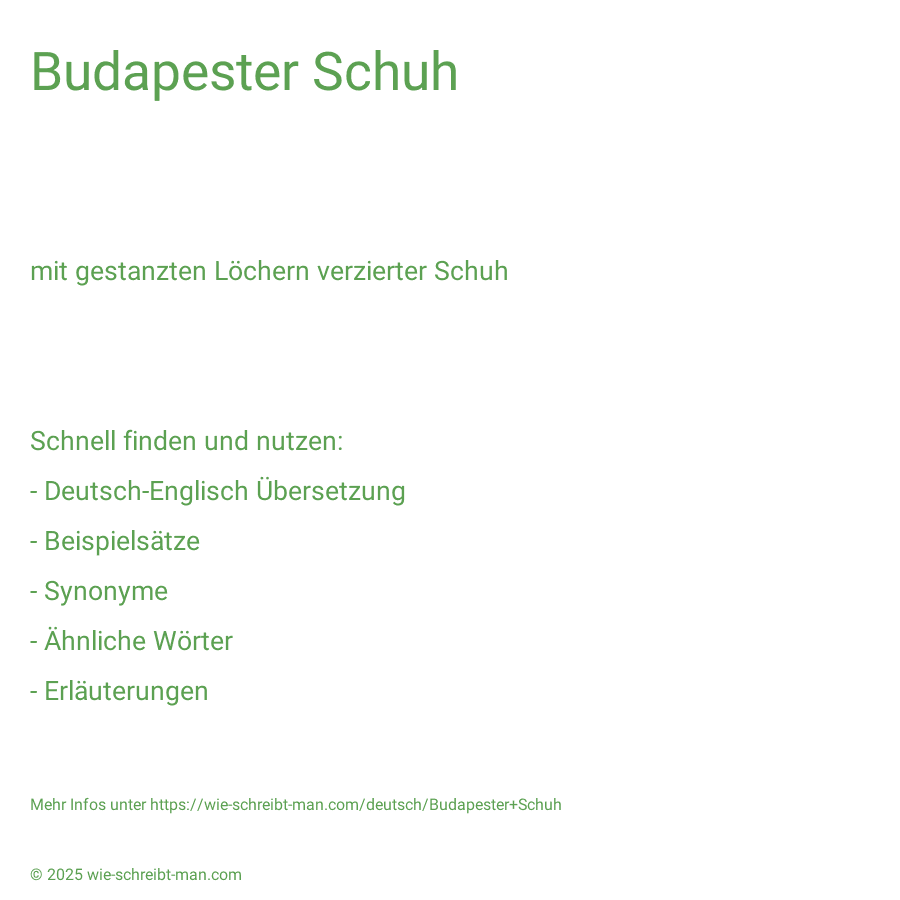 Budapester Schuh

mit gestanzten Löchern verzierter Schuh

Schnell finden und nutzen:
- Deutsch-Englisch Übersetzung
- Beispielsätze
- Synonyme
- Ähnliche Wörter
- Erläuterungen

Mehr Infos unter https://wie-schreibt-man.com/deutsch/Budapester+Schuh

© 2025 wie-schreibt-man.com